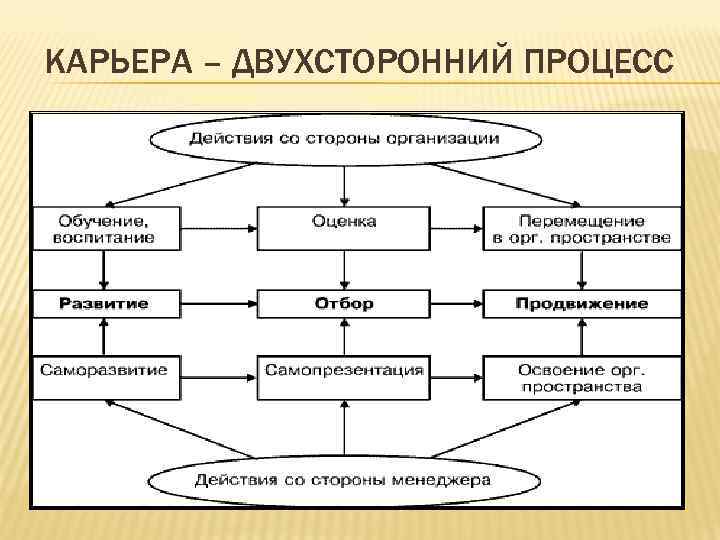 КАРЬЕРА – ДВУХСТОРОННИЙ ПРОЦЕСС

Действия со стороны организации

Обучение, воспитание

Оценка

Перемещение в орг. пространстве

Развитие

Отбор

Продвижение

Саморазвитие

Самопрезентация

Освоение орг. пространства

Действия со стороны менеджера